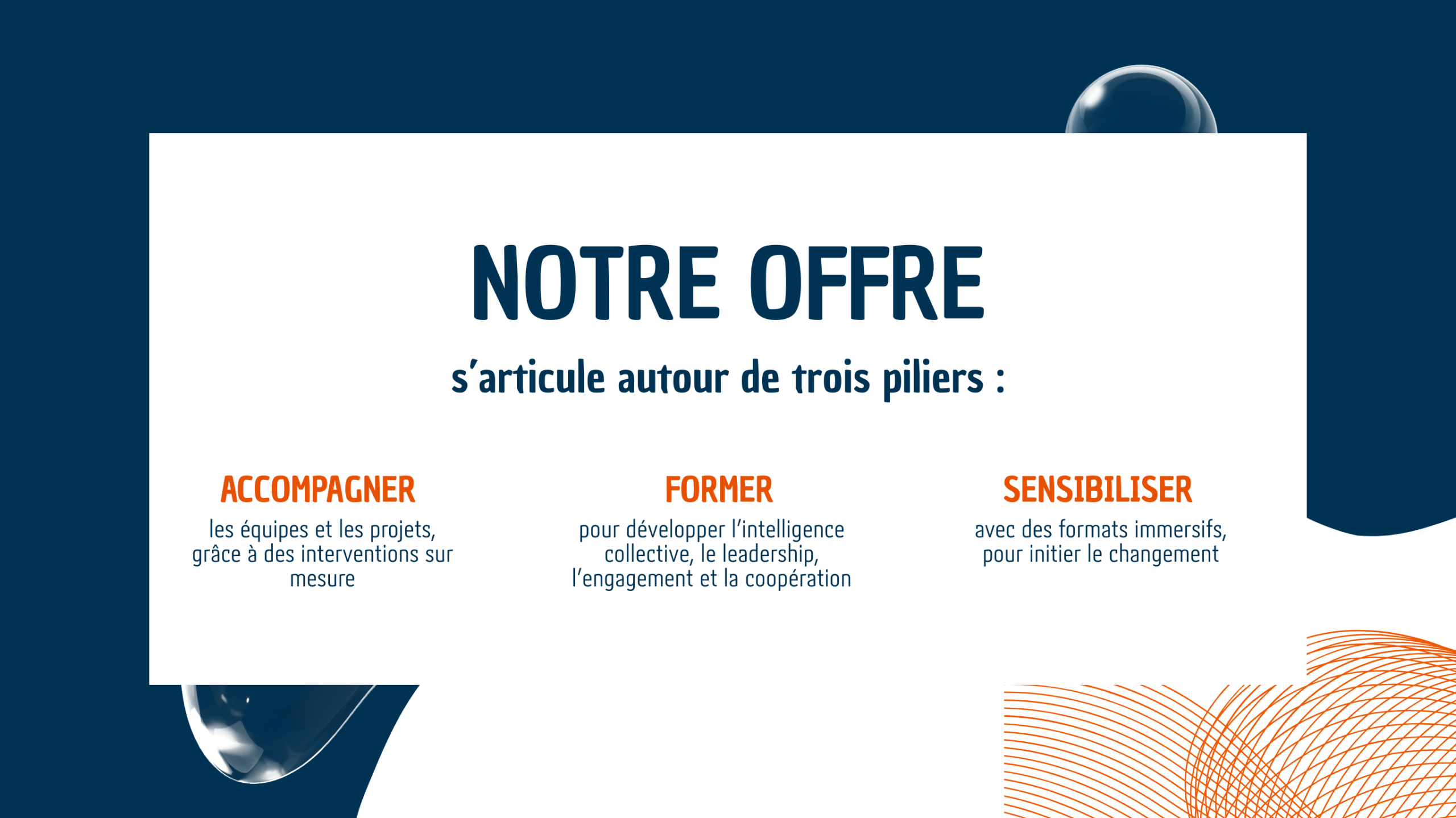 NOTRE OFFRE

s'articule autour de trois piliers :

ACCOMPAGNER

les équipes et les projets, grâce à des interventions sur mesure

FORMER

pour développer l'intelligence collective, le leadership, l'engagement et la coopération

SENSIBILISER

avec des formats immersifs, pour initier le changement